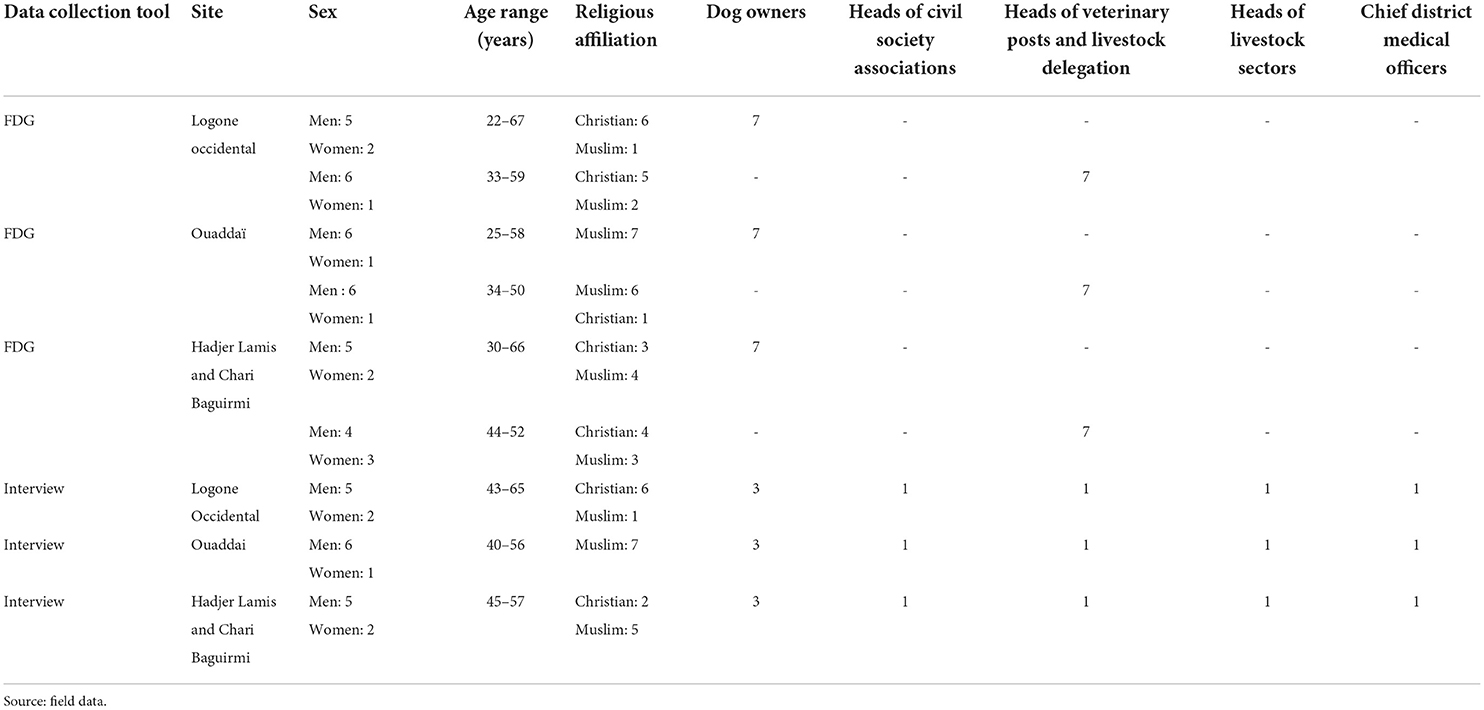 | Data collection tool | Site | Sex | Age range (years) | Religious affiliation | Dog owners | Heads of civil society associations | Heads of veterinary posts and livestock delegation | Heads of livestock sectors | Chief district medical officers |
|---|---|---|---|---|---|---|---|---|---|
| FDG | Logone occidental | Men: 5 Women: 2 | 22–67 | Christian: 6 Muslim: 1 | 7 | - | - | - | - |
| | | Men: 6 Women: 1 | 33–59 | Christian: 5 Muslim: 2 | - | - | 7 | | |
| FDG | Ouaddaï | Men: 6 Women: 1 | 25–58 | Muslim: 7 | 7 | - | - | - | - |
| | | Men : 6 Women: 1 | 34–50 | Muslim: 6 Christian: 1 | - | - | 7 | - | - |
| FDG | Hadjer Lamis and Chari Baguirmi | Men: 5 Women: 2 | 30–66 | Christian: 3 Muslim: 4 | 7 | - | - | - | - |
| | | Men: 4 Women: 3 | 44–52 | Christian: 4 Muslim: 3 | - | - | 7 | - | - |
| Interview | Logone Occidental | Men: 5 Women: 2 | 43–65 | Christian: 6 Muslim: 1 | 3 | 1 | 1 | 1 | 1 |
| Interview | Ouaddai | Men: 6 Women: 1 | 40–56 | Muslim: 7 | 3 | 1 | 1 | 1 | 1 |
| Interview | Hadjer Lamis and Chari Baguirmi | Men: 5 Women: 2 | 45–57 | Christian: 2 Muslim: 5 | 3 | 1 | 1 | 1 | 1 |

Source: field data.